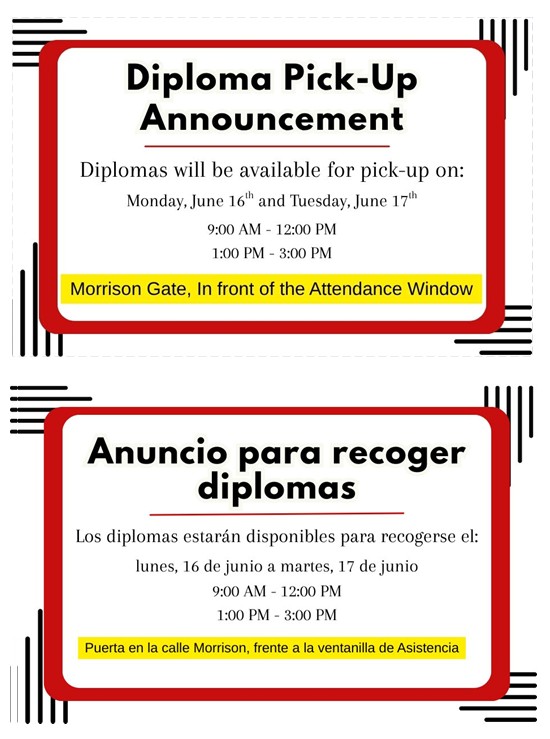 Diploma Pick-Up Announcement

Diplomas will be available for pick-up on:

Monday, June 16$^{th}$ and Tuesday, June 17$^{th}$

9:00 AM - 12:00 PM
1:00 PM - 3:00 PM

Morrison Gate, In front of the Attendance Window

Anuncio para recoger diplomas

Los diplomas estarán disponibles para recogerse el:

lunes, 16 de junio a martes, 17 de junio

9:00 AM - 12:00 PM
1:00 PM - 3:00 PM

Puerta en la calle Morrison, frente a la ventanilla de Asistencia